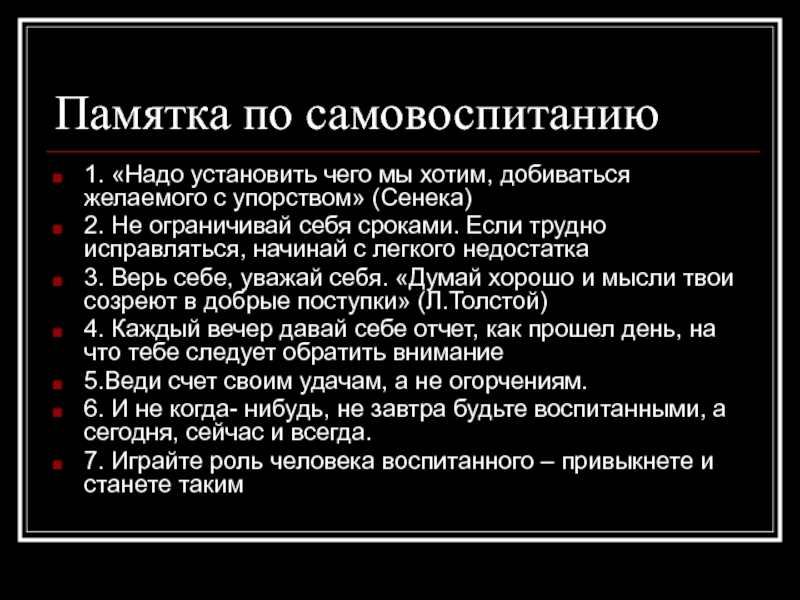 Памятка по самовоспитанию

1. «Надо установить чего мы хотим, добиваться желаемого с упорством» (Сенека)
2. Не ограничивай себя сроками. Если трудно исправляться, начинай с легкого недостатка
3. Верь себе, уважай себя. «Думай хорошо и мысли твои созреют в добрые поступки» (Л.Толстой)
4. Каждый вечер давай себе отчет, как прошел день, на что тебе следует обратить внимание
5.Веди счет своим удачам, а не огорчениям.
6. И не когда- нибудь, не завтра будьте воспитанными, а сегодня, сейчас и всегда.
7. Играйте роль человека воспитанного – привыкнете и станете таким